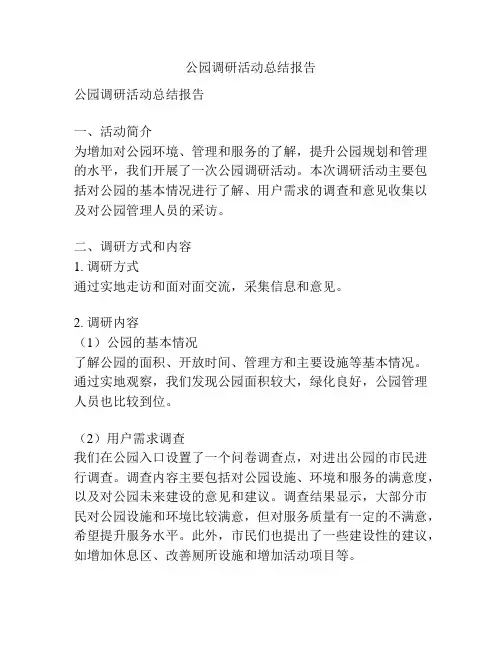 公园调研活动总结报告

公园调研活动总结报告

一、活动简介
为增加对公园环境、管理和服务的了解，提升公园规划和管理的水平，我们开展了一次公园调研活动。本次调研活动主要包括对公园的基本情况进行了解、用户需求的调查和意见收集以及对公园管理人员的采访。

二、调研方式和内容
1. 调研方式
通过实地走访和面对面交流，采集信息和意见。

2. 调研内容
（1）公园的基本情况
了解公园的面积、开放时间、管理方和主要设施等基本情况。通过实地观察，我们发现公园面积较大，绿化良好，公园管理人员也比较到位。

（2）用户需求调查
我们在公园入口设置了一个问卷调查点，对进出公园的市民进行调查。调查内容主要包括对公园设施、环境和服务的满意度，以及对公园未来建设的意见和建议。调查结果显示，大部分市民对公园设施和环境比较满意，但对服务质量有一定的不满意，希望提升服务水平。此外，市民们也提出了一些建设性的建议，如增加休息区、改善厕所设施和增加活动项目等。